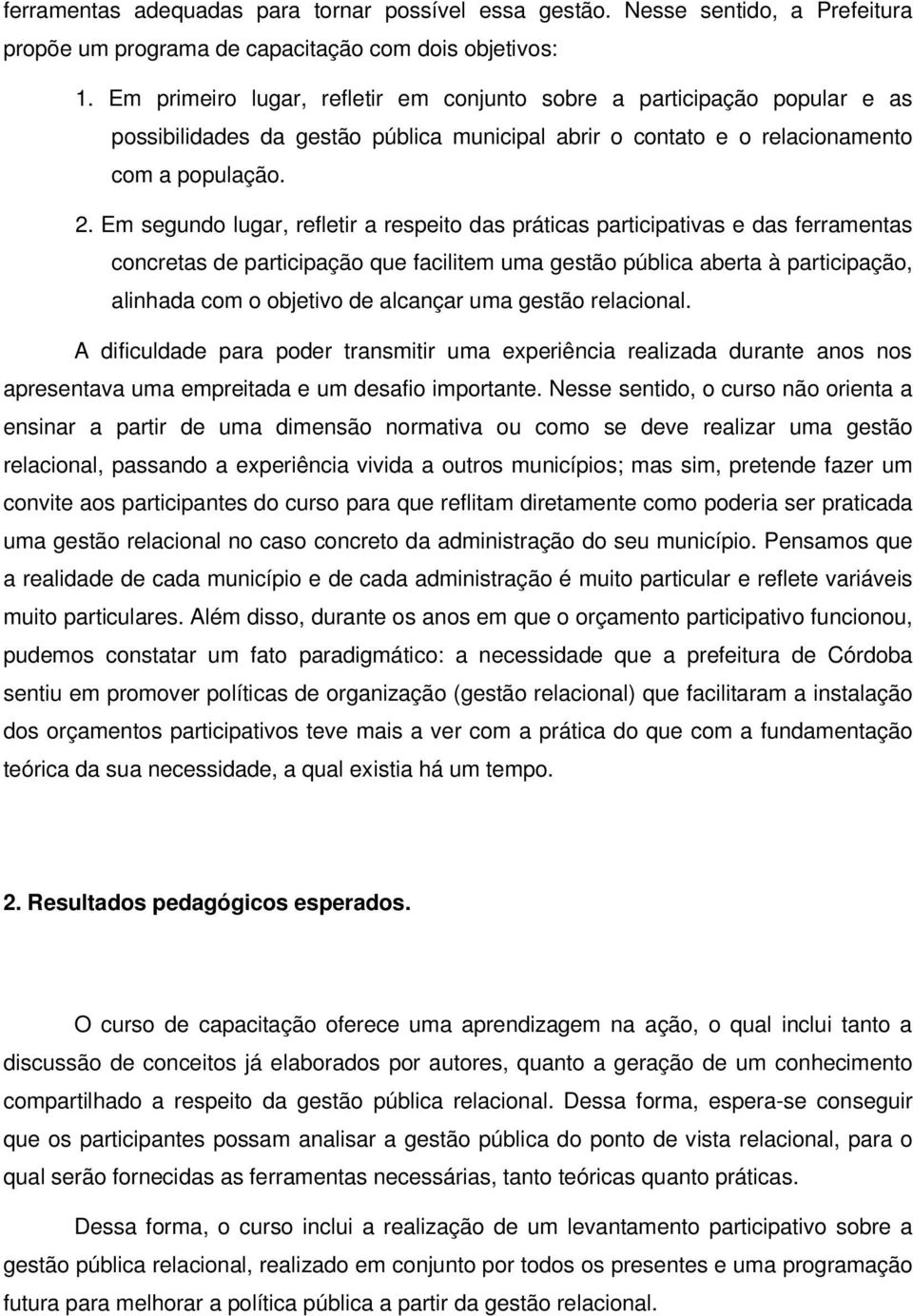 ferramentas adequadas para tornar possível essa gestão. Nesse sentido, a Prefeitura propõe um programa de capacitação com dois objetivos:

1. Em primeiro lugar, refletir em conjunto sobre a participação popular e as possibilidades da gestão pública municipal abrir o contato e o relacionamento com a população.

2. Em segundo lugar, refletir a respeito das práticas participativas e das ferramentas concretas de participação que facilitem uma gestão pública aberta à participação, alinhada com o objetivo de alcançar uma gestão relacional.

A dificuldade para poder transmitir uma experiência realizada durante anos nos apresentava uma empreitada e um desafio importante. Nesse sentido, o curso não orienta a ensinar a partir de uma dimensão normativa ou como se deve realizar uma gestão relacional, passando a experiência vivida a outros municípios; mas sim, pretende fazer um convite aos participantes do curso para que reflitam diretamente como poderia ser praticada uma gestão relacional no caso concreto da administração do seu município. Pensamos que a realidade de cada município e de cada administração é muito particular e reflete variáveis muito particulares. Além disso, durante os anos em que o orçamento participativo funcionou, pudemos constatar um fato paradigmático: a necessidade que a prefeitura de Córdoba sentiu em promover políticas de organização (gestão relacional) que facilitaram a instalação dos orçamentos participativos teve mais a ver com a prática do que com a fundamentação teórica da sua necessidade, a qual existia há um tempo.

2. Resultados pedagógicos esperados.

O curso de capacitação oferece uma aprendizagem na ação, o qual inclui tanto a discussão de conceitos já elaborados por autores, quanto a geração de um conhecimento compartilhado a respeito da gestão pública relacional. Dessa forma, espera-se conseguir que os participantes possam analisar a gestão pública do ponto de vista relacional, para o qual serão fornecidas as ferramentas necessárias, tanto teóricas quanto práticas.

Dessa forma, o curso inclui a realização de um levantamento participativo sobre a gestão pública relacional, realizado em conjunto por todos os presentes e uma programação futura para melhorar a política pública a partir da gestão relacional.